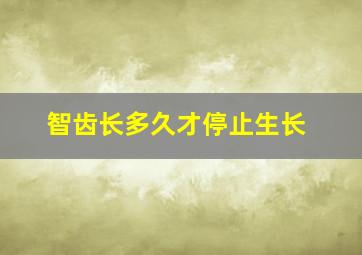 智齿长多久才停止生长